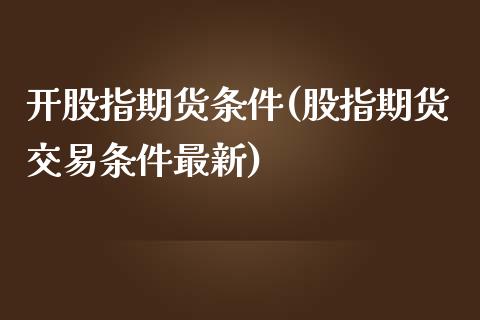 开股指期货条件(股指期货交易条件最新)